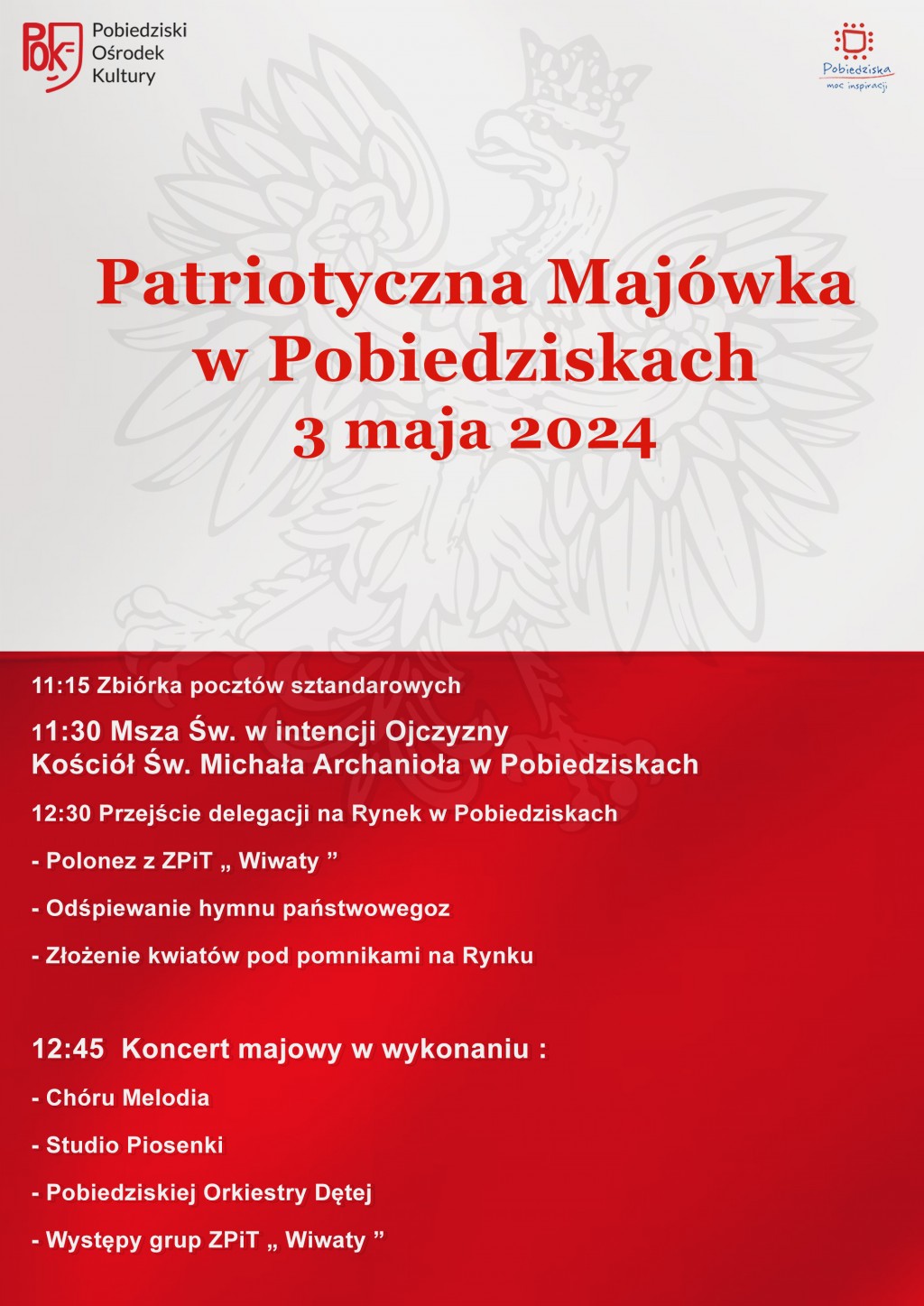 POK Pobiedziski Ośrodek Kultury

Pobiedziska
moc inspiracji

Patriotyczna Majówka w Pobiedziskach
3 maja 2024

11:15 Zbiórka pocztów sztandarowych

11:30 Msza Św. w intencji Ojczyzny
Kościół Św. Michała Archanioła w Pobiedziskach

12:30 Przejście delegacji na Rynek w Pobiedziskach

- Polonez z ZPiT „ Wiwaty ”

- Odśpiewanie hymnu państwowegoz

- Złożenie kwiatów pod pomnikami na Rynku

12:45 Koncert majowy w wykonaniu :

- Chóru Melodia

- Studio Piosenki

- Pobiedziskiej Orkiestry Dętej

- Występy grup ZPiT „ Wiwaty ”